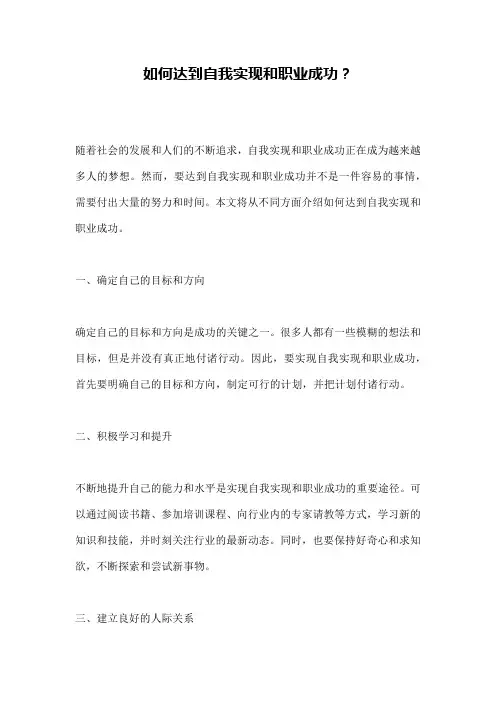 如何达到自我实现和职业成功？

随着社会的发展和人们的不断追求，自我实现和职业成功正在成为越来越多人的梦想。然而，要达到自我实现和职业成功并不是一件容易的事情，需要付出大量的努力和时间。本文将从不同方面介绍如何达到自我实现和职业成功。

一、确定自己的目标和方向

确定自己的目标和方向是成功的关键之一。很多人都有一些模糊的想法和目标，但是并没有真正地付诸行动。因此，要实现自我实现和职业成功，首先要明确自己的目标和方向，制定可行的计划，并把计划付诸行动。

二、积极学习和提升

不断地提升自己的能力和水平是实现自我实现和职业成功的重要途径。可以通过阅读书籍、参加培训课程、向行业内的专家请教等方式，学习新的知识和技能，并时刻关注行业的最新动态。同时，也要保持好奇心和求知欲，不断探索和尝试新事物。

三、建立良好的人际关系